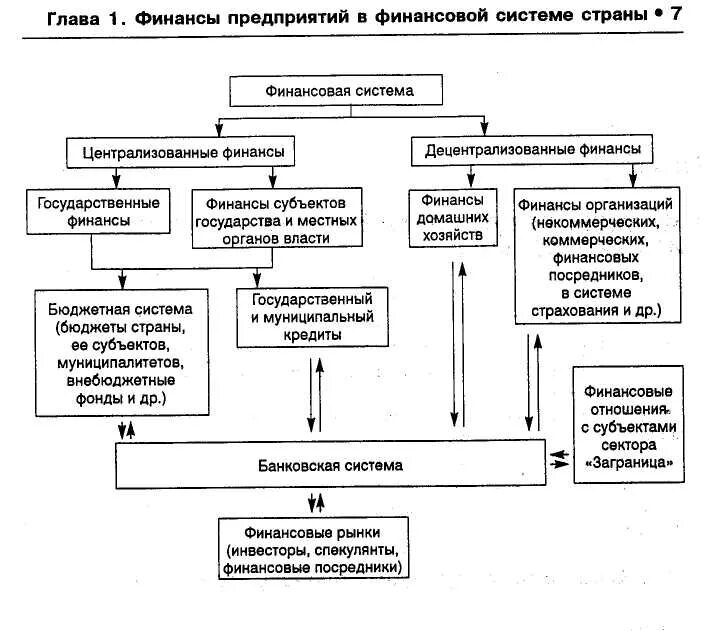 Глава 1. Финансы предприятий в финансовой системе страны • 7

Финансовая система

Централизованные финансы

Децентрализованные финансы

Государственные финансы

Финансы субъектов государства и местных органов власти

Финансы домашних хозяйств

Финансы организаций (некоммерческих, коммерческих, финансовых посредников, в системе страхования и др.)

Бюджетная система (бюджеты страны, ее субъектов, муниципалитетов, внебюджетные фонды и др.)

Государственный и муниципальный кредиты

Финансовые отношения с субъектами сектора «Заграница»

Банковская система

Финансовые рынки (инвесторы, спекулянты, финансовые посредники)